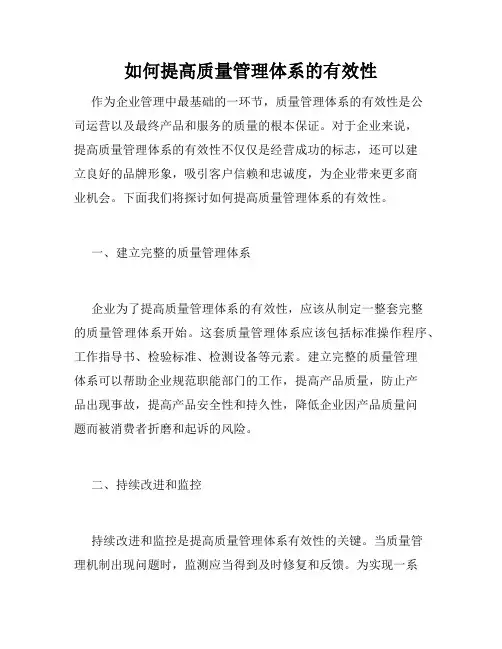 如何提高质量管理体系的有效性

作为企业管理中最基础的一环节，质量管理体系的有效性是公司运营以及最终产品和服务的质量的根本保证。对于企业来说，提高质量管理体系的有效性不仅仅是经营成功的标志，还可以建立良好的品牌形象，吸引客户信赖和忠诚度，为企业带来更多商业机会。下面我们将探讨如何提高质量管理体系的有效性。

一、建立完整的质量管理体系

企业为了提高质量管理体系的有效性，应该从制定一整套完整的质量管理体系开始。这套质量管理体系应该包括标准操作程序、工作指导书、检验标准、检测设备等元素。建立完整的质量管理体系可以帮助企业规范职能部门的工作，提高产品质量，防止产品出现事故，提高产品安全性和持久性，降低企业因产品质量问题而被消费者折磨和起诉的风险。

二、持续改进和监控

持续改进和监控是提高质量管理体系有效性的关键。当质量管理机制出现问题时，监测应当得到及时修复和反馈。为实现一系